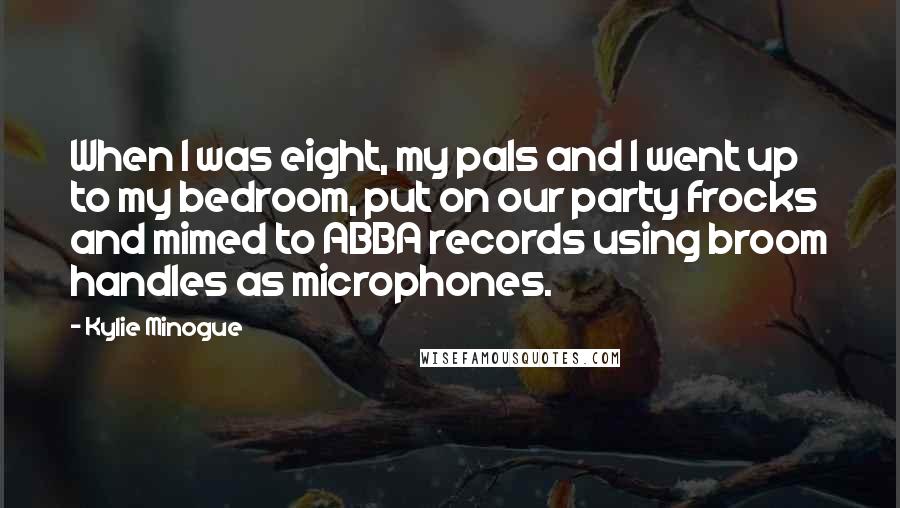 When I was eight, my pals and I went up to my bedroom, put on our party frocks and mimed to ABBA records using broom handles as microphones.

- Kylie Minogue

WISEFAMOUSQUOTES.COM